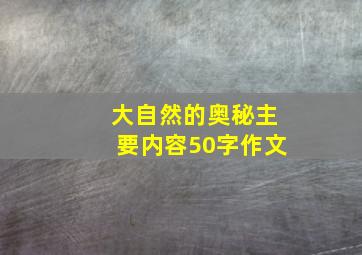 大自然的奥秘主要内容50字作文